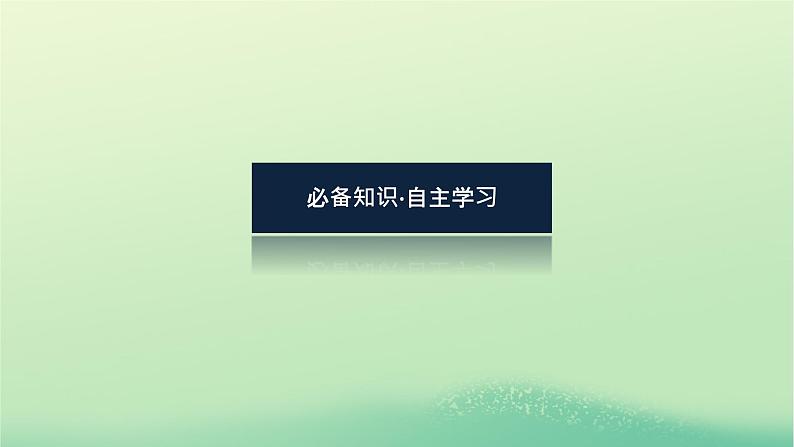 必备知识·自主学习